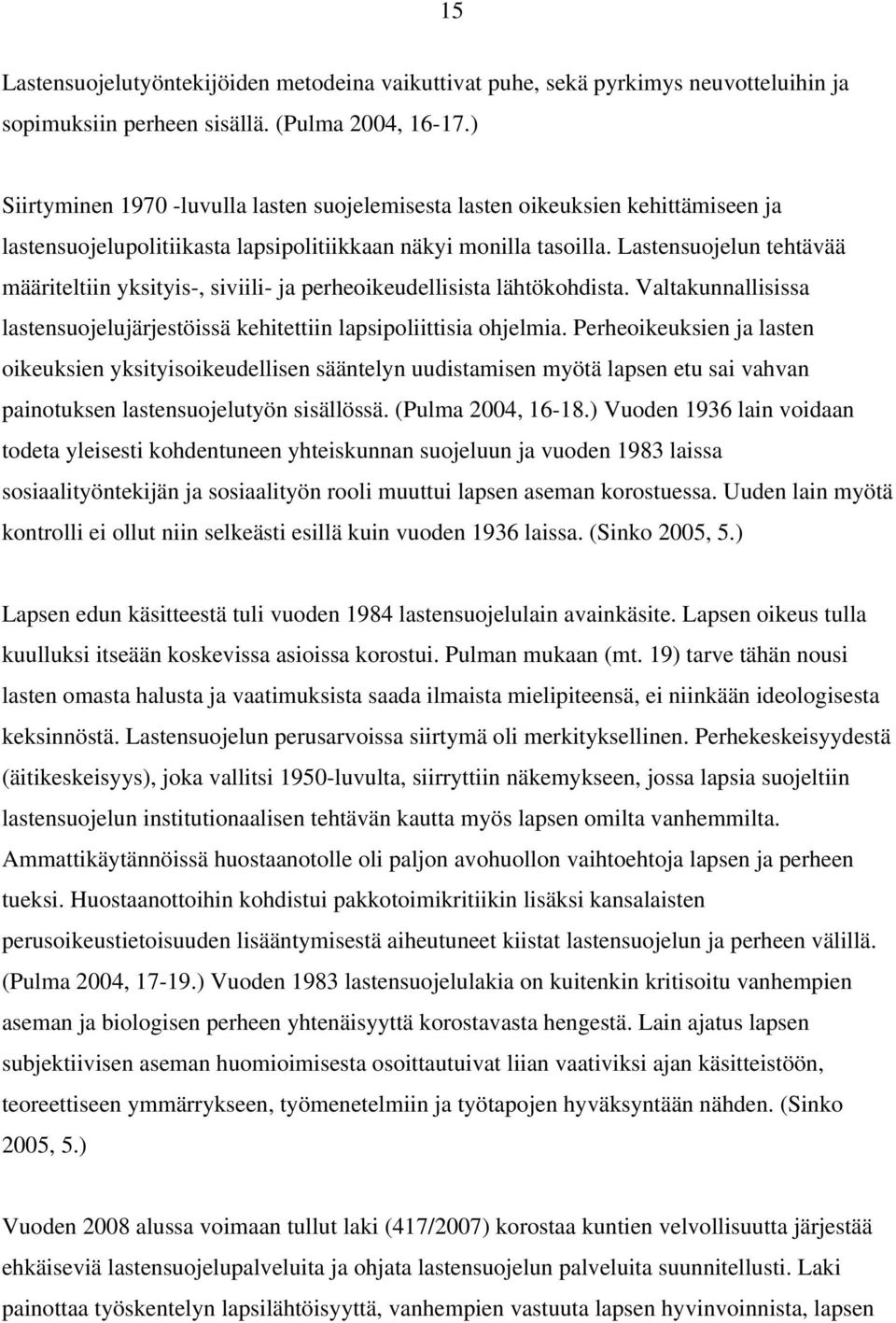 15

Lastensuojelutyöntekijöiden metodeina vaikuttivat puhe, sekä pyrkimys neuvotteluihin ja sopimuksiin perheen sisällä. (Pulma 2004, 16-17.)

Siirtyminen 1970 -luvulla lasten suojelemisesta lasten oikeuksien kehittämiseen ja lastensuojelupolitiikasta lapsipolitiikkaan näkyi monilla tasoilla. Lastensuojelun tehtävää määriteltiin yksityis-, siviili- ja perheoikeudellisista lähtökohdista. Valtakunnallisissa lastensuojelujärjestöissä kehitettiin lapsipoliittisia ohjelmia. Perheoikeuksien ja lasten oikeuksien yksityisoikeudellisen sääntelyn uudistamisen myötä lapsen etu sai vahvan painotuksen lastensuojelutyön sisällössä. (Pulma 2004, 16-18.) Vuoden 1936 lain voidaan todeta yleisesti kohdentuneen yhteiskunnan suojeluun ja vuoden 1983 laissa sosiaalityöntekijän ja sosiaalityön rooli muuttui lapsen aseman korostuessa. Uuden lain myötä kontrolli ei ollut niin selkeästi esillä kuin vuoden 1936 laissa. (Sinko 2005, 5.)

Lapsen edun käsitteestä tuli vuoden 1984 lastensuojelulain avainkäsite. Lapsen oikeus tulla kuulluksi itseään koskevissa asioissa korostui. Pulman mukaan (mt. 19) tarve tähän nousi lasten omasta halusta ja vaatimuksista saada ilmaista mielipiteensä, ei niinkään ideologisesta keksinnöstä. Lastensuojelun perusarvoissa siirtymä oli merkityksellinen. Perhekeskeisyydestä (äitikeskeisyys), joka vallitsi 1950-luvulta, siirryttiin näkemykseen, jossa lapsia suojeltiin lastensuojelun institutionaalisen tehtävän kautta myös lapsen omilta vanhemmilta. Ammattikäytännöissä huostaanotolle oli paljon avohuollon vaihtoehtoja lapsen ja perheen tueksi. Huostaanottoihin kohdistui pakkotoimikritiikin lisäksi kansalaisten perusoikeustietoisuuden lisääntymisestä aiheutuneet kiistat lastensuojelun ja perheen välillä. (Pulma 2004, 17-19.) Vuoden 1983 lastensuojelulakia on kuitenkin kritisoitu vanhempien aseman ja biologisen perheen yhtenäisyyttä korostavasta hengestä. Lain ajatus lapsen subjektiivisen aseman huomioimisesta osoittautuivat liian vaativiksi ajan käsitteistöön, teoreettiseen ymmärrykseen, työmenetelmiin ja työtapojen hyväksyntään nähden. (Sinko 2005, 5.)

Vuoden 2008 alussa voimaan tullut laki (417/2007) korostaa kuntien velvollisuutta järjestää ehkäiseviä lastensuojelupalveluita ja ohjata lastensuojelun palveluita suunnitellusti. Laki painottaa työskentelyn lapsilähtöisyyttä, vanhempien vastuuta lapsen hyvinvoinnista, lapsen